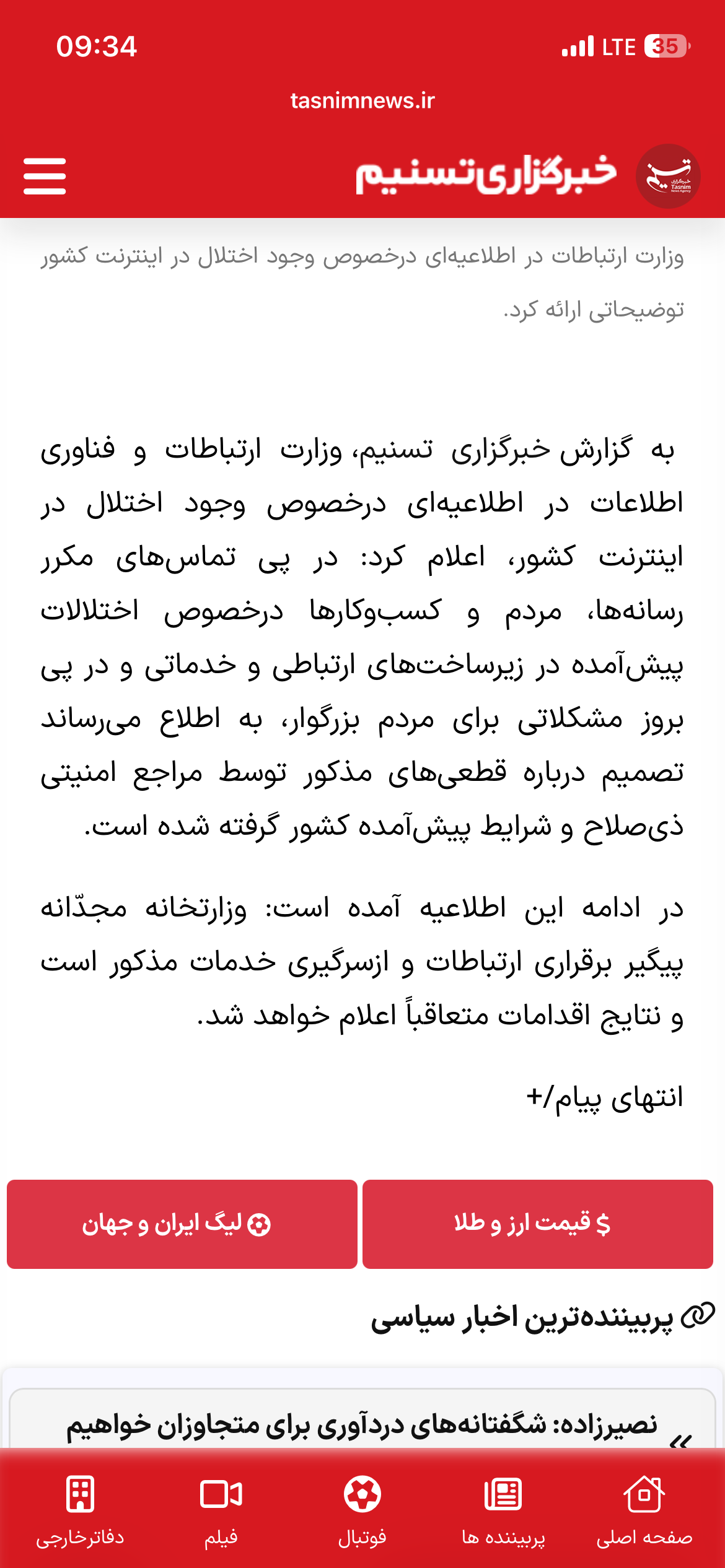 09:34
LTE 35

tasnimnews.ir

خبرگزاری تسنیم

وزارت ارتباطات در اطلاعیه‌ای درخصوص وجود اختلال در اینترنت کشور توضیحاتی ارائه کرد.

به گزارش خبرگزاری تسنیم، وزارت ارتباطات و فناوری اطلاعات در اطلاعیه‌ای درخصوص وجود اختلال در اینترنت کشور، اعلام کرد: در پی تماس‌های مکرر رسانه‌ها، مردم و کسب‌وکارها درخصوص اختلالات پیش‌آمده در زیرساخت‌های ارتباطی و خدماتی و در پی بروز مشکلاتی برای مردم بزرگوار، به اطلاع می‌رساند تصمیم درباره قطعی‌های مذکور توسط مراجع امنیتی ذی‌صلاح و شرایط پیش‌آمده کشور گرفته شده است.

در ادامه این اطلاعیه آمده است: وزارتخانه مجدّانه پیگیر برقراری ارتباطات و ازسرگیری خدمات مذکور است و نتایج اقدامات متعاقباً اعلام خواهد شد.

انتهای پیام/+

$ قیمت ارز و طلا

لیگ ایران و جهان

پربیننده‌ترین اخبار سیاسی

نصیرزاده: شگفتانه‌های دردآوری برای متجاوزان خواهیم

صفحه اصلی
پربیننده ها
فوتبال
فیلم
دفاترخارجی